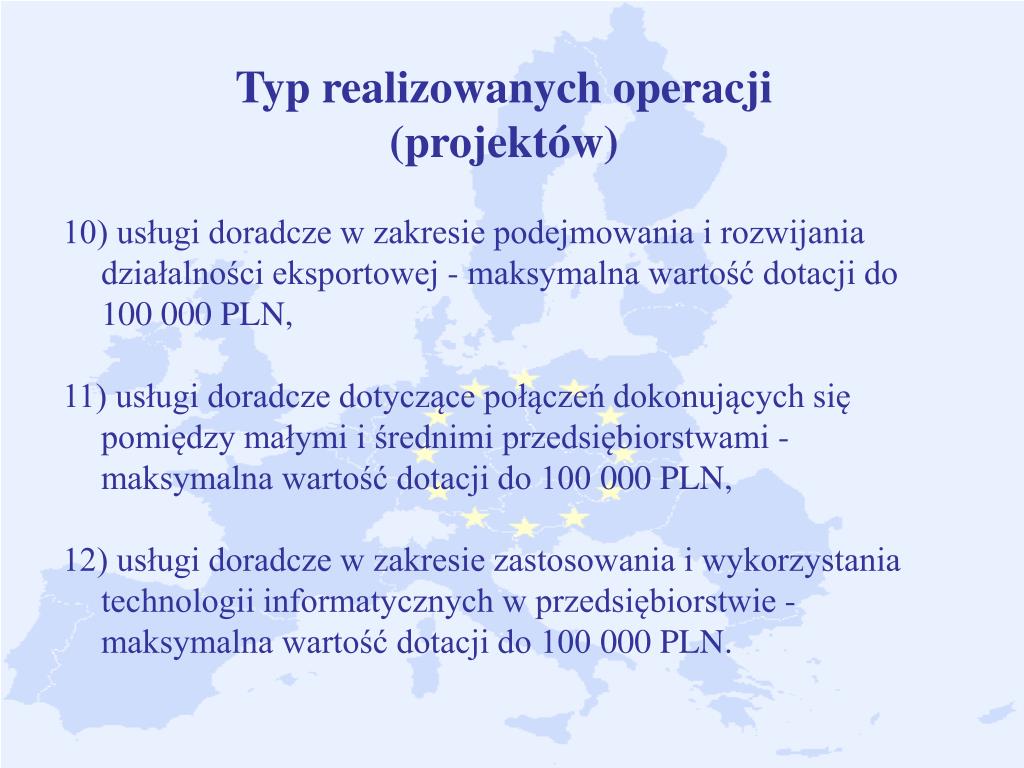 Typ realizowanych operacji (projektów)

10) usługi doradcze w zakresie podejmowania i rozwijania działalności eksportowej - maksymalna wartość dotacji do 100 000 PLN,

11) usługi doradcze dotyczące połączeń dokonujących się pomiędzy małymi i średnimi przedsiębiorstwami - maksymalna wartość dotacji do 100 000 PLN,

12) usługi doradcze w zakresie zastosowania i wykorzystania technologii informatycznych w przedsiębiorstwie - maksymalna wartość dotacji do 100 000 PLN.